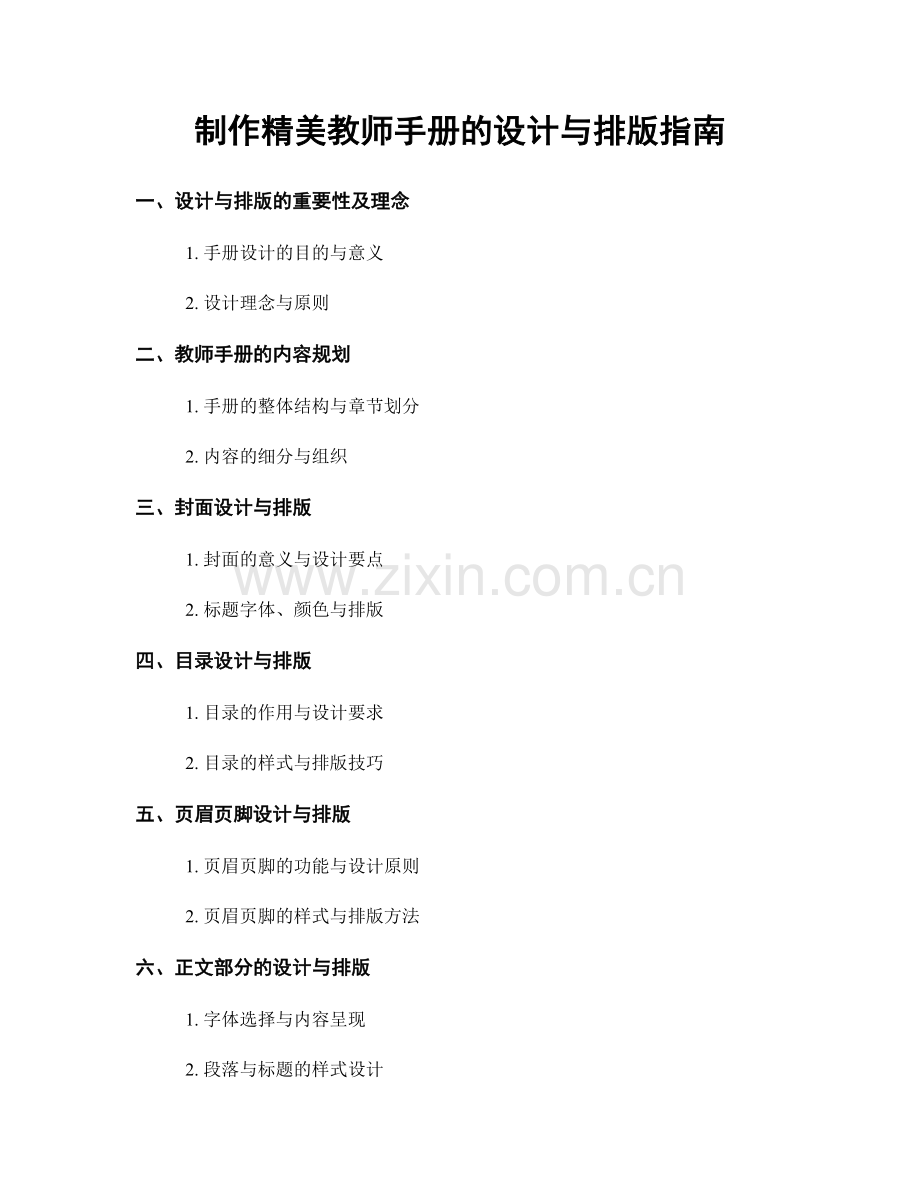 制作精美教师手册的设计与排版指南

一、设计与排版的重要性及理念

1. 手册设计的目的与意义

2. 设计理念与原则

二、教师手册的内容规划

1. 手册的整体结构与章节划分

2. 内容的细分与组织

三、封面设计与排版

1. 封面的意义与设计要点

www.zixin.com.cn

2. 标题字体、颜色与排版

四、目录设计与排版

1. 目录的作用与设计要求

2. 目录的样式与排版技巧

五、页眉页脚设计与排版

1. 页眉页脚的功能与设计原则

2. 页眉页脚的样式与排版方法

六、正文部分的设计与排版

1. 字体选择与内容呈现

2. 段落与标题的样式设计